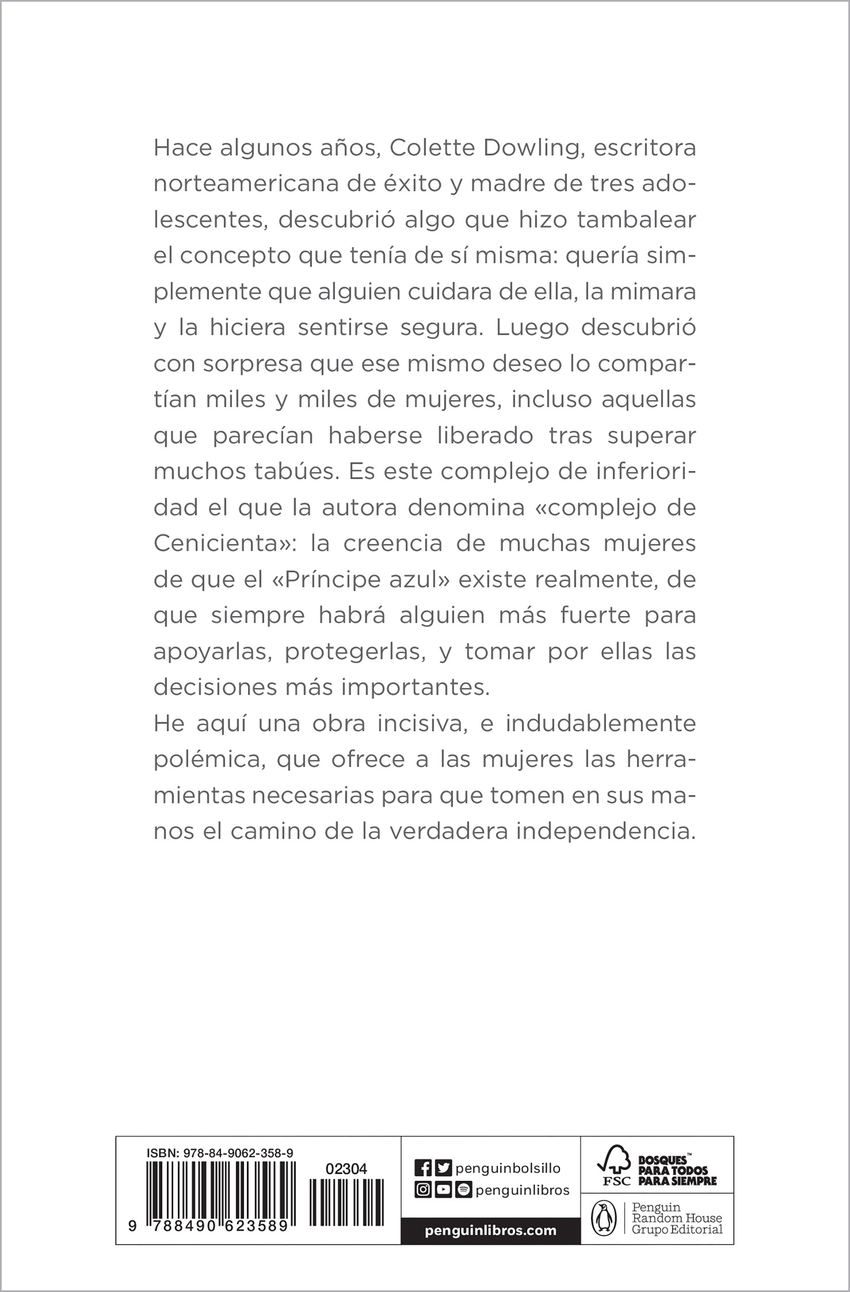 Hace algunos años, Colette Dowling, escritora norteamericana de éxito y madre de tres adolescentes, descubrió algo que hizo tambalear el concepto que tenía de sí misma: quería simplemente que alguien cuidara de ella, la mimara y la hiciera sentirse segura. Luego descubrió con sorpresa que ese mismo deseo lo compartían miles y miles de mujeres, incluso aquellas que parecían haberse liberado tras superar muchos tabúes. Es este complejo de inferioridad el que la autora denomina «complejo de Cenicienta»: la creencia de muchas mujeres de que el «Príncipe azul» existe realmente, de que siempre habrá alguien más fuerte para apoyarlas, protegerlas, y tomar por ellas las decisiones más importantes.
He aquí una obra incisiva, e indudablemente polémica, que ofrece a las mujeres las herramientas necesarias para que tomen en sus manos el camino de la verdadera independencia.

ISBN: 978-84-9062-358-9
02304
9 788490 623589

penguinbolsillo
penguinlibros
penguinlibros.com

FSC
BOSQUES™ PARA TODOS PARA SIEMPRE

Penguin Random House Grupo Editorial